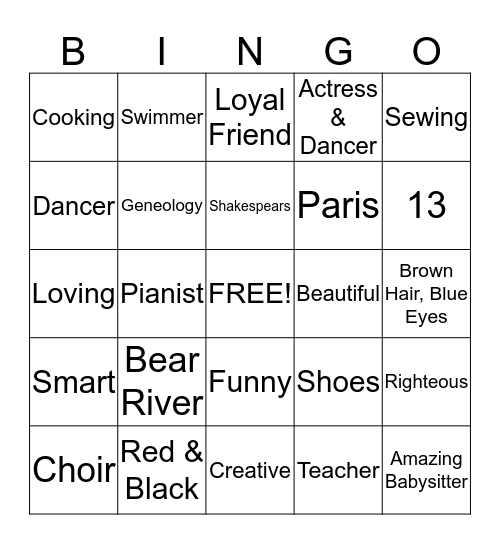 | B | I | N | G | O |
|---|---|---|---|---|
| Cooking | Swimmer | Loyal Friend | Actress & Dancer | Sewing |
| Dancer | Geneology | Shakespears | Paris | 13 |
| Loving | Pianist | FREE! | Beautiful | Brown Hair, Blue Eyes |
| Smart | Bear River | Funny | Shoes | Righteous |
| Choir | Red & Black | Creative | Teacher | Amazing Babysitter |